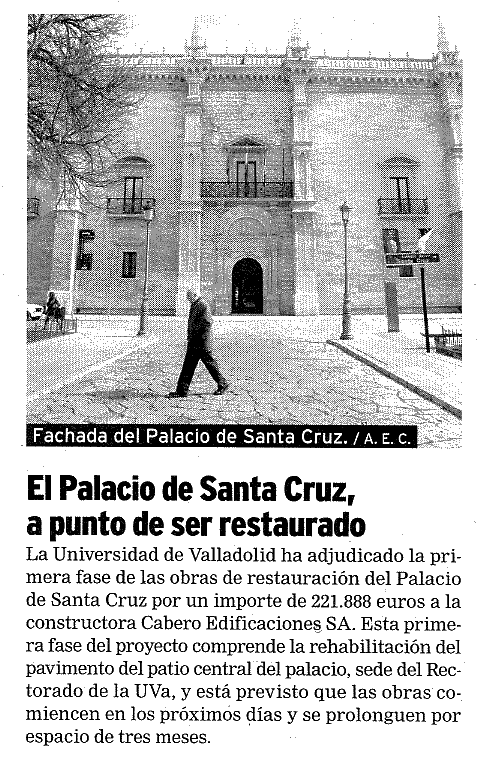 Fachada del Palacio de Santa Cruz. / A. E. C.

El Palacio de Santa Cruz, a punto de ser restaurado

La Universidad de Valladolid ha adjudicado la primera fase de las obras de restauración del Palacio de Santa Cruz por un importe de 221.888 euros a la constructora Cabero Edificaciones SA. Esta primera fase del proyecto comprende la rehabilitación del pavimento del patio central del palacio, sede del Rectorado de la UVa, y está previsto que las obras comiencen en los próximos días y se prolonguen por espacio de tres meses.